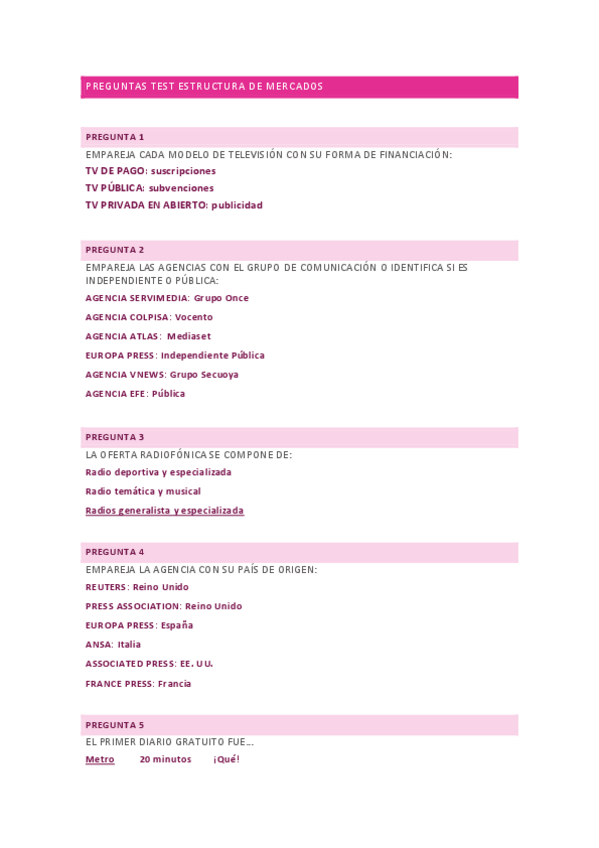 PREGUNTAS TEST ESTRUCTURA DE MERCADOS

PREGUNTA 1

EMPAREJA CADA MODELO DE TELEVISIÓN CON SU FORMA DE FINANCIACIÓN:

TV DE PAGO: suscripciones

TV PÚBLICA: subvenciones

TV PRIVADA EN ABIERTO: publicidad

PREGUNTA 2

EMPAREJA LAS AGENCIAS CON EL GRUPO DE COMUNICACIÓN O IDENTIFICA SI ES INDEPENDIENTE O PÚBLICA:

AGENCIA SERVIMEDIA: Grupo Once

AGENCIA COLPISA: Vocento

AGENCIA ATLAS: Mediaset

EUROPA PRESS: Independiente Pública

AGENCIA VNEWS: Grupo Secuoya

AGENCIA EFE: Pública

PREGUNTA 3

LA OFERTA RADIOFÓNICA SE COMPONE DE:

Radio deportiva y especializada

Radio temática y musical

Radios generalista y especializada

PREGUNTA 4

EMPAREJA LA AGENCIA CON SU PAÍS DE ORIGEN:

REUTERS: Reino Unido

PRESS ASSOCIATION: Reino Unido

EUROPA PRESS: España

ANSA: Italia

ASSOCIATED PRESS: EE. UU.

FRANCE PRESS: Francia

PREGUNTA 5

EL PRIMER DIARIO GRATUITO FUE...

Metro 20 minutos ¡Qué!